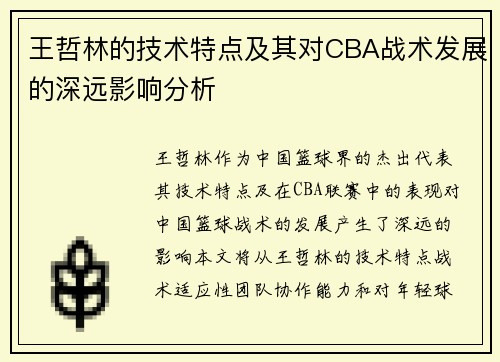 王哲林的技术特点及其对CBA战术发展的深远影响分析

王哲林作为中国篮球界的杰出代表其技术特点及在CBA联赛中的表现对中国篮球战术的发展产生了深远的影响本文将从王哲林的技术特点战术适应性团队协作能力和对年轻球